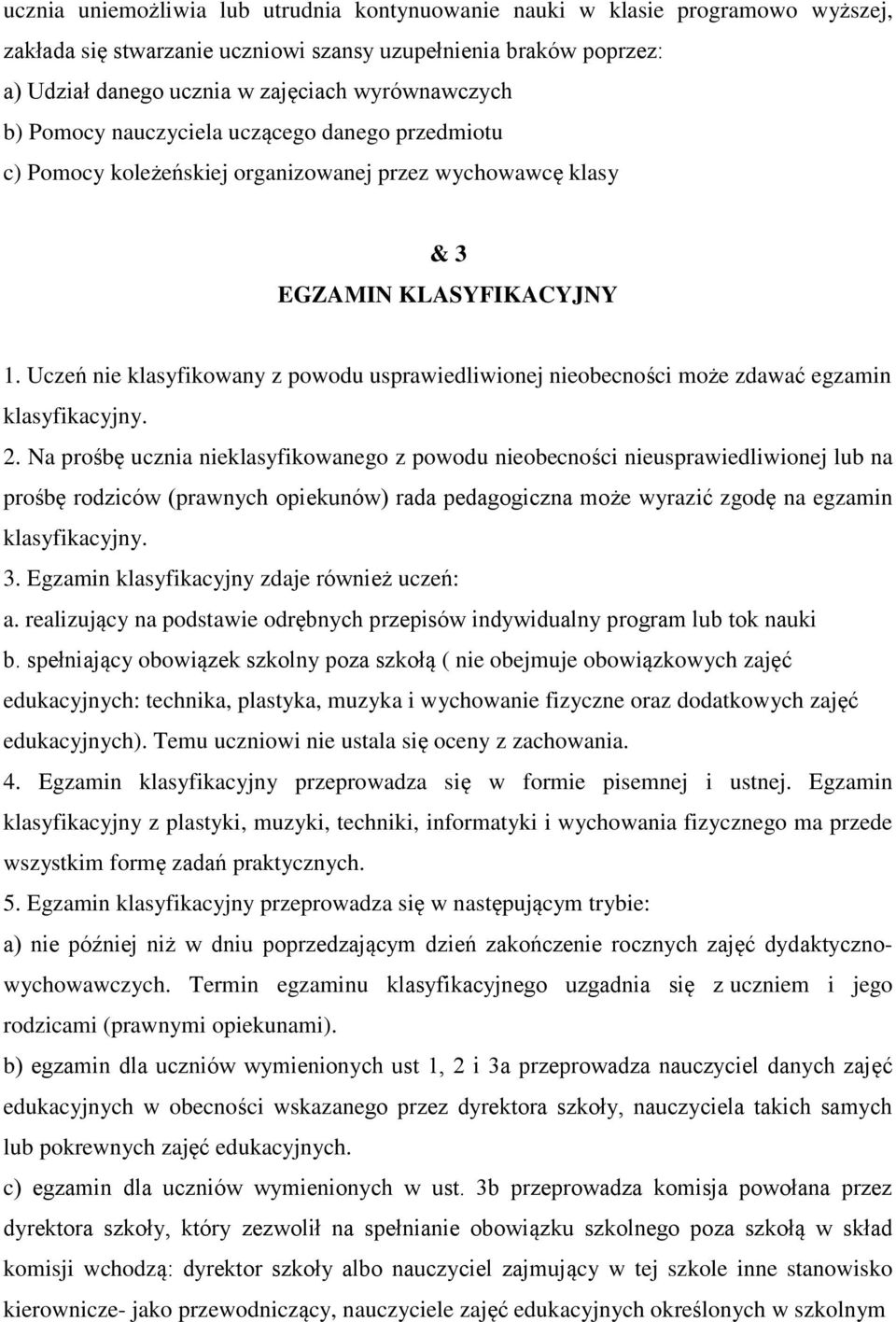 ucznia uniemożliwia lub utrudnia kontynuowanie nauki w klasie programowo wyższej, zakłada się stwarzanie uczniowi szansy uzupełnienia braków poprzez:
a) Udział danego ucznia w zajęciach wyrównawczych
b) Pomocy nauczyciela uczącego danego przedmiotu
c) Pomocy koleżeńskiej organizowanej przez wychowawcę klasy

& 3
EGZAMIN KLASYFIKACYJNY

1. Uczeń nie klasyfikowany z powodu usprawiedliwionej nieobecności może zdawać egzamin klasyfikacyjny.
2. Na prośbę ucznia nieklasyfikowanego z powodu nieobecności nieusprawiedliwionej lub na prośbę rodziców (prawnych opiekunów) rada pedagogiczna może wyrazić zgodę na egzamin klasyfikacyjny.
3. Egzamin klasyfikacyjny zdaje również uczeń:
a. realizujący na podstawie odrębnych przepisów indywidualny program lub tok nauki
b. spełniający obowiązek szkolny poza szkołą ( nie obejmuje obowiązkowych zajęć edukacyjnych: technika, plastyka, muzyka i wychowanie fizyczne oraz dodatkowych zajęć edukacyjnych). Temu uczniowi nie ustala się oceny z zachowania.
4. Egzamin klasyfikacyjny przeprowadza się w formie pisemnej i ustnej. Egzamin klasyfikacyjny z plastyki, muzyki, techniki, informatyki i wychowania fizycznego ma przede wszystkim formę zadań praktycznych.
5. Egzamin klasyfikacyjny przeprowadza się w następującym trybie:
a) nie później niż w dniu poprzedzającym dzień zakończenie rocznych zajęć dydaktyczno-wychowawczych. Termin egzaminu klasyfikacyjnego uzgadnia się z uczniem i jego rodzicami (prawnymi opiekunami).
b) egzamin dla uczniów wymienionych ust 1, 2 i 3a przeprowadza nauczyciel danych zajęć edukacyjnych w obecności wskazanego przez dyrektora szkoły, nauczyciela takich samych lub pokrewnych zajęć edukacyjnych.
c) egzamin dla uczniów wymienionych w ust. 3b przeprowadza komisja powołana przez dyrektora szkoły, który zezwolił na spełnianie obowiązku szkolnego poza szkołą w skład komisji wchodzą: dyrektor szkoły albo nauczyciel zajmujący w tej szkole inne stanowisko kierownicze- jako przewodniczący, nauczyciele zajęć edukacyjnych określonych w szkolnym